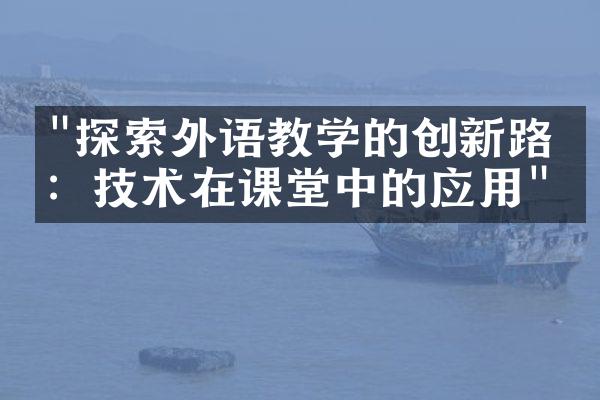 "探索外语教学的创新路：技术在课堂中的应用"